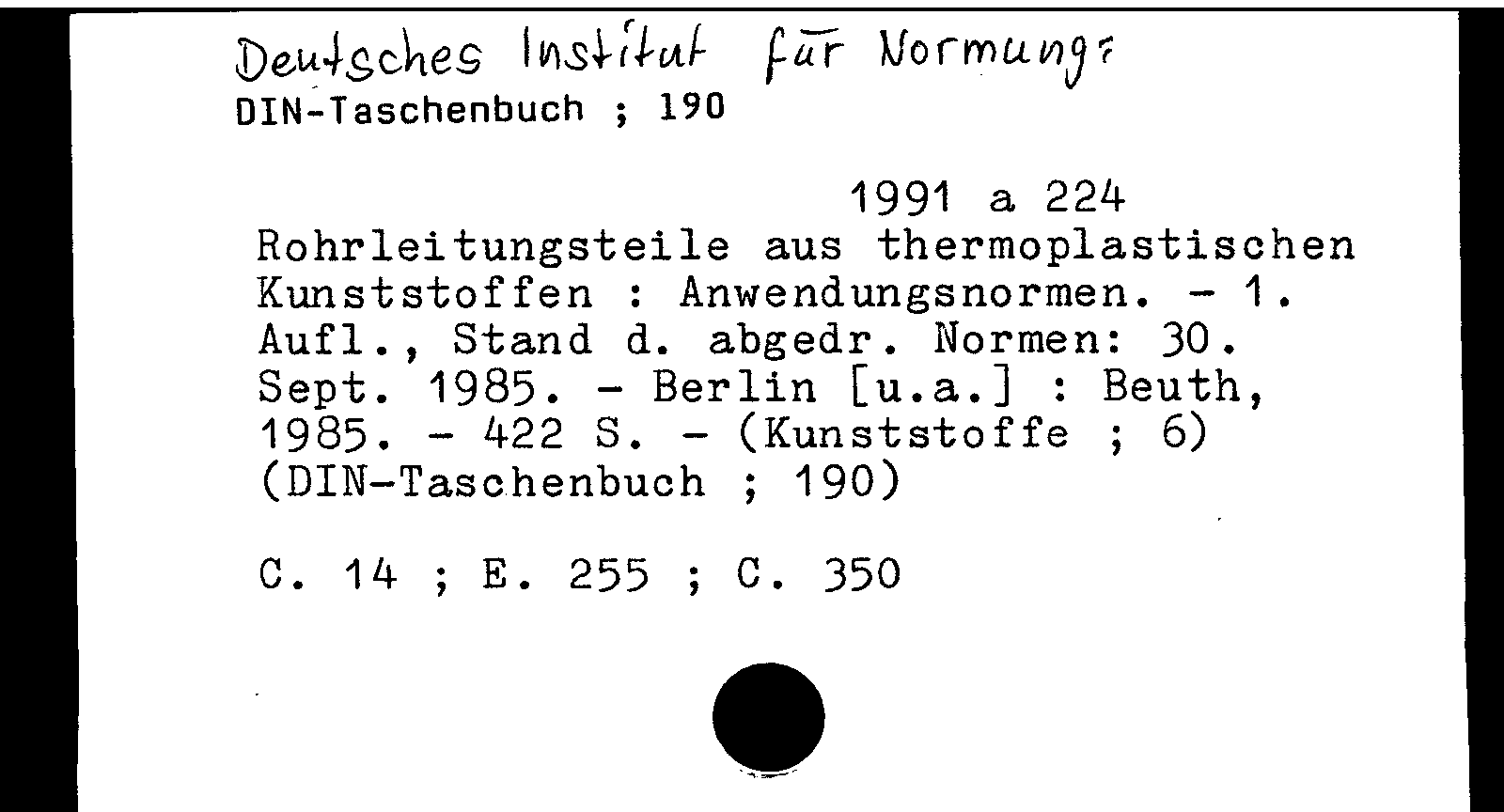 Deutsches Institut für Normung:
DIN-Taschenbuch ; 190

1991 a 224
Rohrleitungsteile aus thermoplastischen Kunststoffen : Anwendungsnormen. - 1. Aufl., Stand d. abgedr. Normen: 30. Sept. 1985. - Berlin [u.a.] : Beuth, 1985. - 422 S. - (Kunststoffe ; 6) (DIN-Taschenbuch ; 190)

C. 14 ; E. 255 ; C. 350